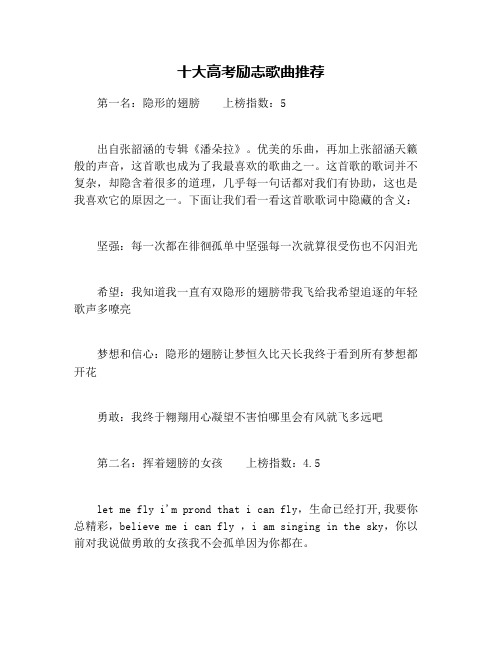 十大高考励志歌曲推荐

第一名：隐形的翅膀　　上榜指数：5

出自张韶涵的专辑《潘朵拉》。优美的乐曲，再加上张韶涵天籁般的声音，这首歌也成为了我最喜欢的歌曲之一。这首歌的歌词并不复杂，却隐含着很多的道理，几乎每一句话都对我们有协助，这也是我喜欢它的原因之一。下面让我们看一看这首歌歌词中隐藏的含义：

坚强：每一次都在徘徊孤单中坚强每一次就算很受伤也不闪泪光

希望：我知道我一直有双隐形的翅膀带我飞给我希望追逐的年轻歌声多嘹亮

梦想和信心：隐形的翅膀让梦恒久比天长我终于看到所有梦想都开花

勇敢：我终于翱翔用心凝望不害怕哪里会有风就飞多远吧

第二名：挥着翅膀的女孩　　上榜指数：4.5

let me fly i'm prond that i can fly，生命已经打开,我要你总精彩，believe me i can fly ，i am singing in the sky，你以前对我说做勇敢的女孩我不会孤单因为你都在。